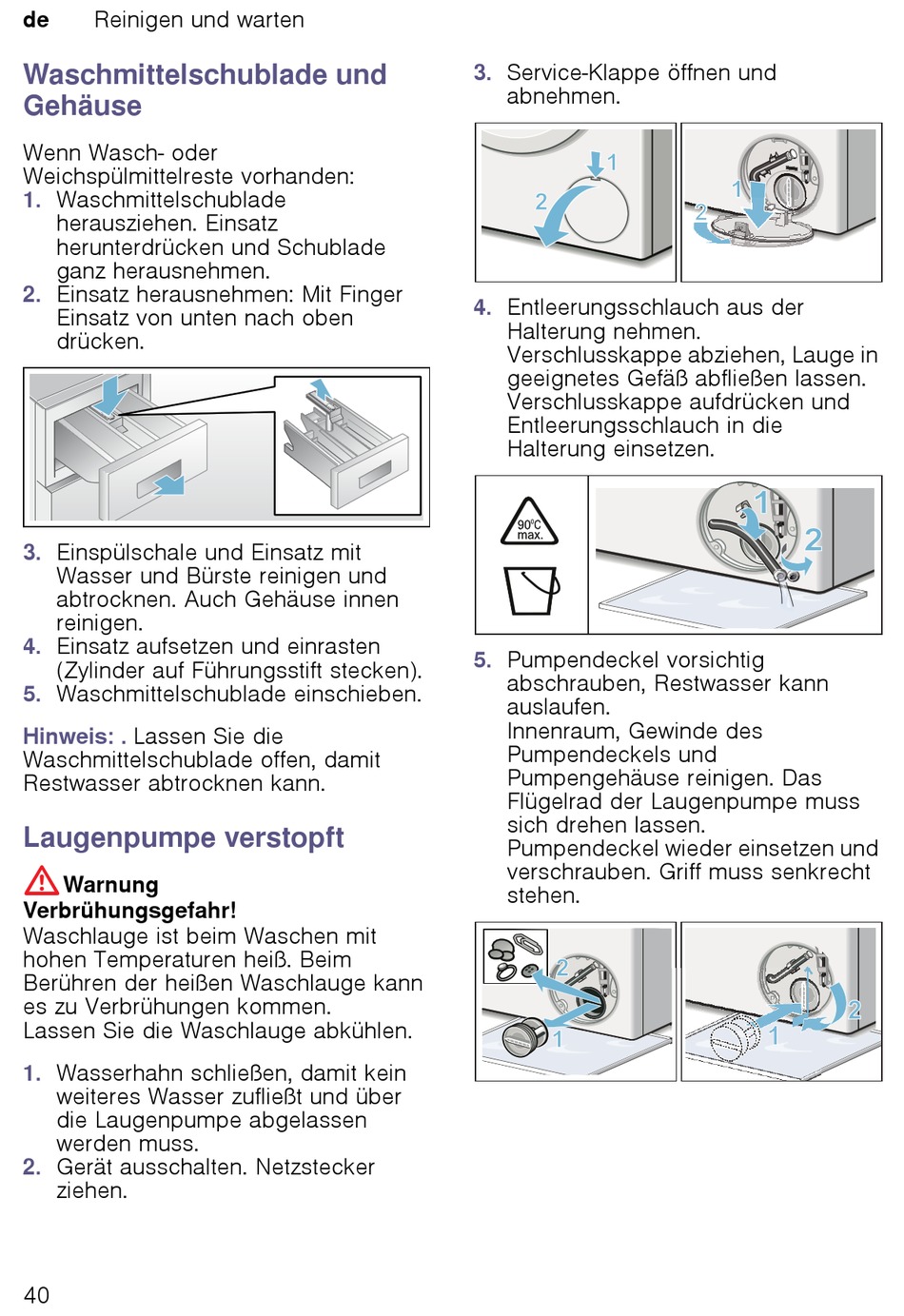 de Reinigen und warten

Waschmittelschublade und Gehäuse

Wenn Wasch- oder Weichspülmittelreste vorhanden:
1. Waschmittelschublade herausziehen. Einsatz herunterdrücken und Schublade ganz herausnehmen.
2. Einsatz herausnehmen: Mit Finger Einsatz von unten nach oben drücken.

3. Einspülschale und Einsatz mit Wasser und Bürste reinigen und abtrocknen. Auch Gehäuse innen reinigen.
4. Einsatz aufsetzen und einrasten (Zylinder auf Führungsstift stecken).
5. Waschmittelschublade einschieben.

Hinweis: . Lassen Sie die Waschmittelschublade offen, damit Restwasser abtrocknen kann.

Laugenpumpe verstopft

Warnung
Verbrühungsgefahr!
Waschlauge ist beim Waschen mit hohen Temperaturen heiß. Beim Berühren der heißen Waschlauge kann es zu Verbrühungen kommen.
Lassen Sie die Waschlauge abkühlen.

1. Wasserhahn schließen, damit kein weiteres Wasser zufließt und über die Laugenpumpe abgelassen werden muss.
2. Gerät ausschalten. Netzstecker ziehen.

3. Service-Klappe öffnen und abnehmen.

1
2
1
2

4. Entleerungsschlauch aus der Halterung nehmen.
Verschlusskappe abziehen, Lauge in geeignetes Gefäß abfließen lassen.
Verschlusskappe aufdrücken und Entleerungsschlauch in die Halterung einsetzen.

90°C max.
1
2

5. Pumpendeckel vorsichtig abschrauben, Restwasser kann auslaufen.
Innenraum, Gewinde des Pumpendeckels und Pumpengehäuse reinigen. Das Flügelrad der Laugenpumpe muss sich drehen lassen.
Pumpendeckel wieder einsetzen und verschrauben. Griff muss senkrecht stehen.

2
1
1
2

40